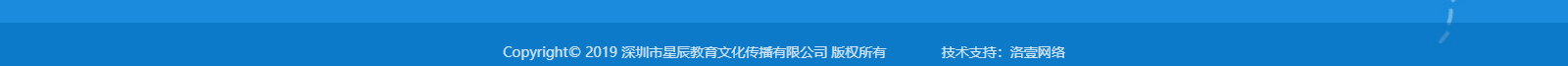 Copyright© 2019 深圳市星辰教育文化传播有限公司 版权所有 技术支持：洛壹网络